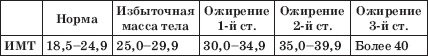 |  | Норма | Избыточная масса тела | Ожирение 1-й ст. | Ожирение 2-й ст. | Ожирение 3-й ст. |
|---|---|---|---|---|---|
| ИМТ | 18,5–24,9 | 25,0–29,9 | 30,0–34,9 | 35,0–39,9 | Более 40 |